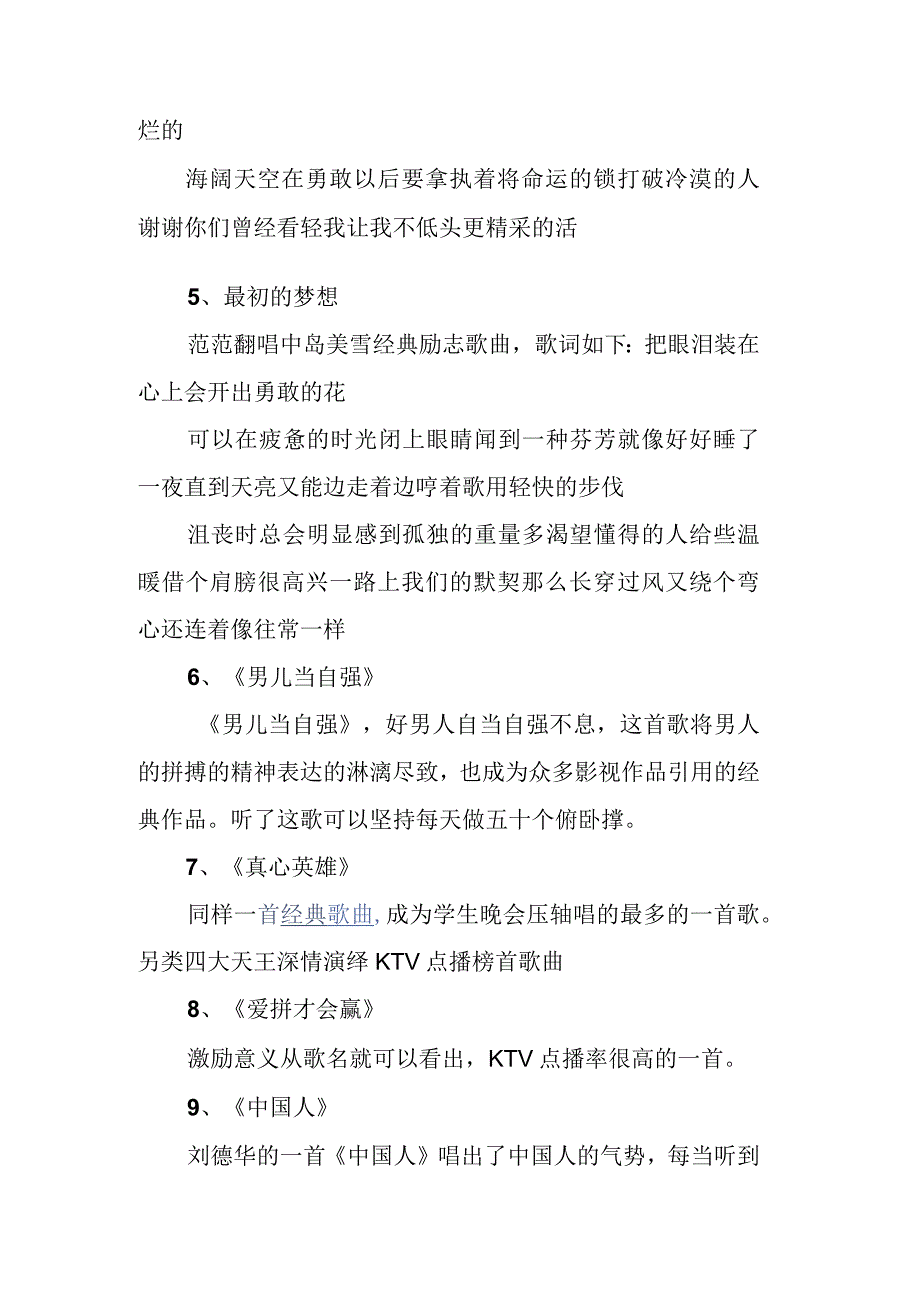 烂的

海阔天空在勇敢以后要拿执着将命运的锁打破冷漠的人谢谢你们曾经看轻我让我不低头更精采的活

5、最初的梦想

范范翻唱中岛美雪经典励志歌曲，歌词如下：把眼泪装在心上会开出勇敢的花

可以在疲惫的时光闭上眼睛闻到一种芬芳就像好好睡了一夜直到天亮又能边走着边哼着歌用轻快的步伐

沮丧时总会明显感到孤独的重量多渴望懂得的人给些温暖借个肩膀很高兴一路上我们的默契那么长穿过风又绕个弯心还连着像往常一样

6、《男儿当自强》

《男儿当自强》，好男人自当自强不息，这首歌将男人的拼搏的精神表达的淋漓尽致，也成为众多影视作品引用的经典作品。听了这歌可以坚持每天做五十个俯卧撑。

7、《真心英雄》

同样一首经典歌曲，成为学生晚会压轴唱的最多的一首歌。另类四大天王深情演绎KTV点播榜首歌曲

8、《爱拼才会赢》

激励意义从歌名就可以看出，KTV点播率很高的一首。

9、《中国人》

刘德华的一首《中国人》唱出了中国人的气势，每当听到